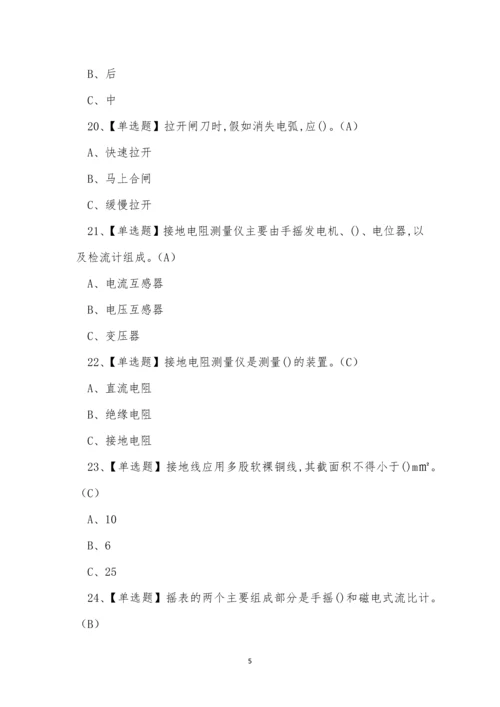 B、后

C、中

20、【单选题】拉开闸刀时,假如消失电弧,应()。(A)

A、快速拉开

B、马上合闸

C、缓慢拉开

21、【单选题】接地电阻测量仪主要由手摇发电机、()、电位器,以及检流计组成。(A)

A、电流互感器

B、电压互感器

C、变压器

22、【单选题】接地电阻测量仪是测量()的装置。(C)

A、直流电阻

B、绝缘电阻

C、接地电阻

23、【单选题】接地线应用多股软裸铜线,其截面积不得小于()$mm^2$。(C)

A、10

B、6

C、25

24、【单选题】摇表的两个主要组成部分是手摇()和磁电式流比计。(B)

5